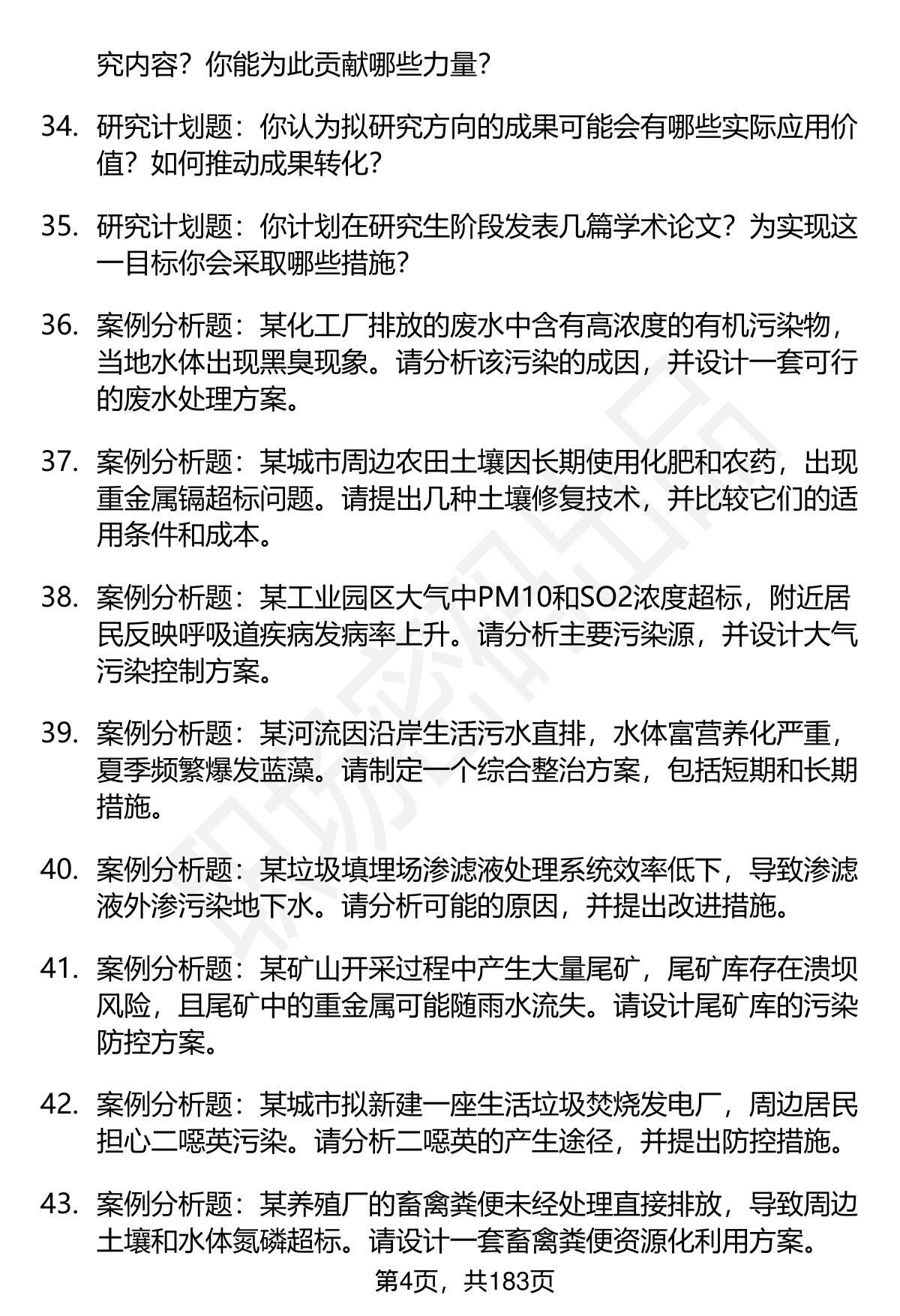 究内容？你能为此贡献哪些力量？

34. 研究计划题：你认为拟研究方向的成果可能会有哪些实际应用价值？如何推动成果转化？

35. 研究计划题：你计划在研究生阶段发表几篇学术论文？为实现这一目标你会采取哪些措施？

36. 案例分析题：某化工厂排放的废水中含有高浓度的有机污染物，当地水体出现黑臭现象。请分析该污染的成因，并设计一套可行的废水处理方案。

37. 案例分析题：某城市周边农田土壤因长期使用化肥和农药，出现重金属镉超标问题。请提出几种土壤修复技术，并比较它们的适用条件和成本。

38. 案例分析题：某工业园区大气中PM10和SO2浓度超标，附近居民反映呼吸道疾病发病率上升。请分析主要污染源，并设计大气污染控制方案。

39. 案例分析题：某河流因沿岸生活污水直排，水体富营养化严重，夏季频繁爆发蓝藻。请制定一个综合整治方案，包括短期和长期措施。

40. 案例分析题：某垃圾填埋场渗滤液处理系统效率低下，导致渗滤液外渗污染地下水。请分析可能的原因，并提出改进措施。

41. 案例分析题：某矿山开采过程中产生大量尾矿，尾矿库存在溃坝风险，且尾矿中的重金属可能随雨水流失。请设计尾矿库的污染防控方案。

42. 案例分析题：某城市拟新建一座生活垃圾焚烧发电厂，周边居民担心二噁英污染。请分析二噁英的产生途径，并提出防控措施。

43. 案例分析题：某养殖厂的畜禽粪便未经处理直接排放，导致周边土壤和水体氮磷超标。请设计一套畜禽粪便资源化利用方案。

第4页，共183页